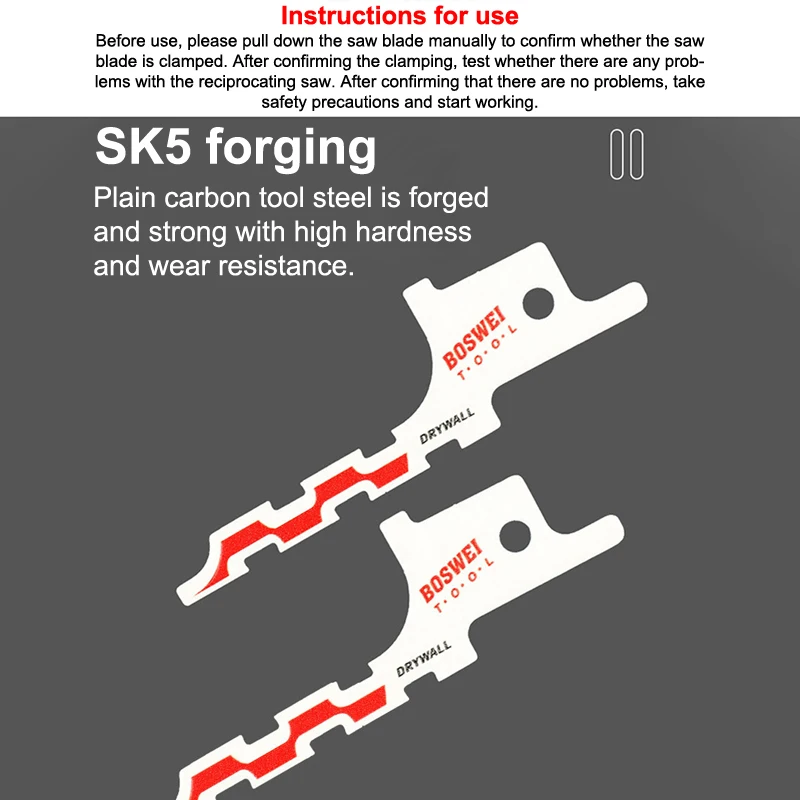 Instructions for use

Before use, please pull down the saw blade manually to confirm whether the saw blade is clamped. After confirming the clamping, test whether there are any problems with the reciprocating saw. After confirming that there are no problems, take safety precautions and start working.

SK5 forging

Plain carbon tool steel is forged and strong with high hardness and wear resistance.

BOSWEI
T·O·O·L
DRYWALL

BOSWEI
T·O·O·L
DRYWALL